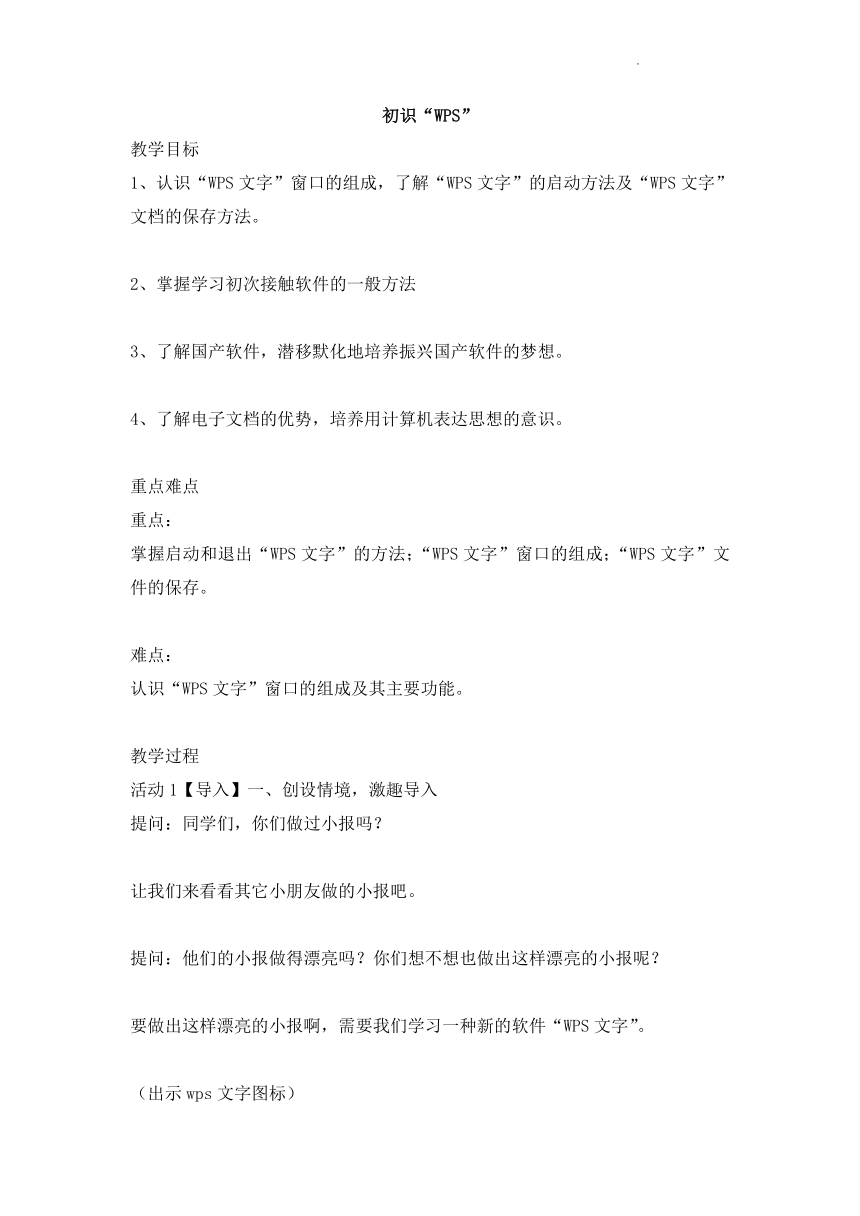 初识“WPS”

教学目标

1、认识“WPS 文字”窗口的组成，了解“WPS 文字”的启动方法及“WPS 文字”文档的保存方法。

2、掌握学习初次接触软件的一般方法

3、了解国产软件，潜移默化地培养振兴国产软件的梦想。

4、了解电子文档的优势，培养用计算机表达思想的意识。

重点难点

重点：

掌握启动和退出“WPS 文字”的方法；“WPS 文字”窗口的组成；“WPS 文字”文件的保存。

难点：

认识“WPS 文字”窗口的组成及其主要功能。

教学过程

活动 1【导入】一、创设情境，激趣导入

提问：同学们，你们做过小报吗？

让我们来看看其它小朋友做的小报吧。

提问：他们的小报做得漂亮吗？你们想不想也做出这样漂亮的小报呢？

要做出这样漂亮的小报啊，需要我们学习一种新的软件“WPS 文字”。

（出示 wps 文字图标）